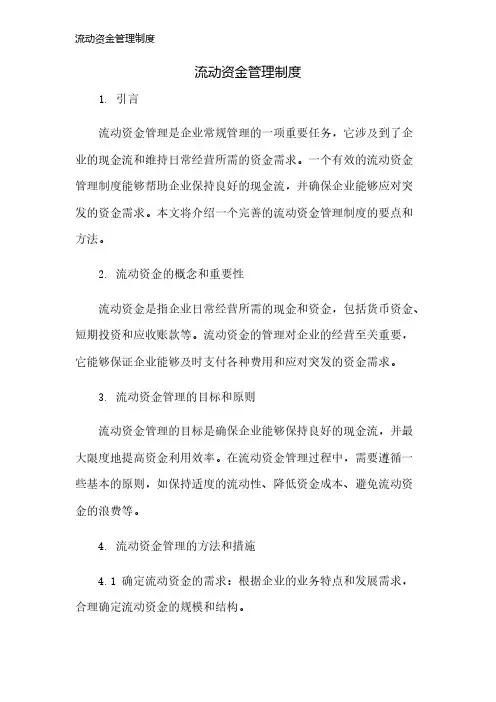 流动资金管理制度

流动资金管理制度

1. 引言

流动资金管理是企业常规管理的一项重要任务，它涉及到了企业的现金流和维持日常经营所需的资金需求。一个有效的流动资金管理制度能够帮助企业保持良好的现金流，并确保企业能够应对突发的资金需求。本文将介绍一个完善的流动资金管理制度的要点和方法。

2. 流动资金的概念和重要性

流动资金是指企业日常经营所需的现金和资金，包括货币资金、短期投资和应收账款等。流动资金的管理对企业的经营至关重要，它能够保证企业能够及时支付各种费用和应对突发的资金需求。

3. 流动资金管理的目标和原则

流动资金管理的目标是确保企业能够保持良好的现金流，并最大限度地提高资金利用效率。在流动资金管理过程中，需要遵循一些基本的原则，如保持适度的流动性、降低资金成本、避免流动资金的浪费等。

4. 流动资金管理的方法和措施

4.1 确定流动资金的需求：根据企业的业务特点和发展需求，合理确定流动资金的规模和结构。